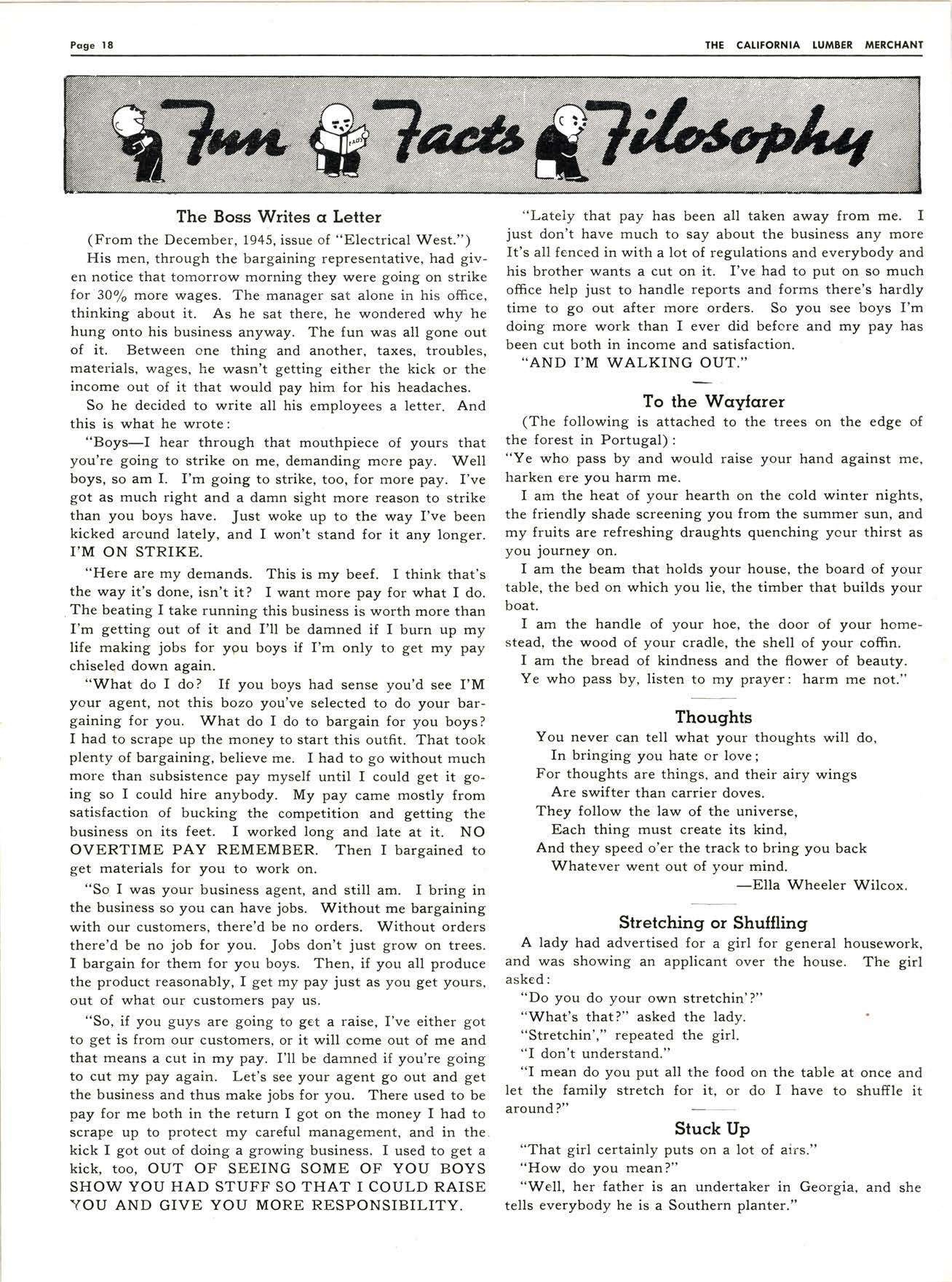 Page 18

THE CALIFORNIA LUMBER MERCHANT

Fun Facts Filosophy

FACTS

The Boss Writes a Letter

(From the December, 1945, issue of "Electrical West.")

His men, through the bargaining representative, had given notice that tomorrow morning they were going on strike for 30% more wages. The manager sat alone in his office, thinking about it. As he sat there, he wondered why he hung onto his business anyway. The fun was all gone out of it. Between one thing and another, taxes, troubles, materials, wages, he wasn't getting either the kick or the income out of it that would pay him for his headaches.

So he decided to write all his employees a letter. And this is what he wrote:

"Boys—I hear through that mouthpiece of yours that you're going to strike on me, demanding more pay. Well boys, so am I. I'm going to strike, too, for more pay. I've got as much right and a damn sight more reason to strike than you boys have. Just woke up to the way I've been kicked around lately, and I won't stand for it any longer. I'M ON STRIKE.

"Here are my demands. This is my beef. I think that's the way it's done, isn't it? I want more pay for what I do. The beating I take running this business is worth more than I'm getting out of it and I'll be damned if I burn up my life making jobs for you boys if I'm only to get my pay chiseled down again.

"What do I do? If you boys had sense you'd see I'M your agent, not this bozo you've selected to do your bargaining for you. What do I do to bargain for you boys? I had to scrape up the money to start this outfit. That took plenty of bargaining, believe me. I had to go without much more than subsistence pay myself until I could get it going so I could hire anybody. My pay came mostly from satisfaction of bucking the competition and getting the business on its feet. I worked long and late at it. NO OVERTIME PAY REMEMBER. Then I bargained to get materials for you to work on.

"So I was your business agent, and still am. I bring in the business so you can have jobs. Without me bargaining with our customers, there'd be no orders. Without orders there'd be no job for you. Jobs don't just grow on trees. I bargain for them for you boys. Then, if you all produce the product reasonably, I get my pay just as you get yours, out of what our customers pay us.

"So, if you guys are going to get a raise, I've either got to get is from our customers, or it will come out of me and that means a cut in my pay. I'll be damned if you're going to cut my pay again. Let's see your agent go out and get the business and thus make jobs for you. There used to be pay for me both in the return I got on the money I had to scrape up to protect my careful management, and in the kick I got out of doing a growing business. I used to get a kick, too, OUT OF SEEING SOME OF YOU BOYS SHOW YOU HAD STUFF SO THAT I COULD RAISE YOU AND GIVE YOU MORE RESPONSIBILITY.

"Lately that pay has been all taken away from me. I just don't have much to say about the business any more It's all fenced in with a lot of regulations and everybody and his brother wants a cut on it. I've had to put on so much office help just to handle reports and forms there's hardly time to go out after more orders. So you see boys I'm doing more work than I ever did before and my pay has been cut both in income and satisfaction.

"AND I'M WALKING OUT."

To the Wayfarer

(The following is attached to the trees on the edge of the forest in Portugal):

"Ye who pass by and would raise your hand against me, harken ere you harm me.

I am the heat of your hearth on the cold winter nights, the friendly shade screening you from the summer sun, and my fruits are refreshing draughts quenching your thirst as you journey on.

I am the beam that holds your house, the board of your table, the bed on which you lie, the timber that builds your boat.

I am the handle of your hoe, the door of your homestead, the wood of your cradle, the shell of your coffin.

I am the bread of kindness and the flower of beauty.

Ye who pass by, listen to my prayer: harm me not."

Thoughts

You never can tell what your thoughts will do,
In bringing you hate or love;
For thoughts are things, and their airy wings
Are swifter than carrier doves.
They follow the law of the universe,
Each thing must create its kind,
And they speed o'er the track to bring you back
Whatever went out of your mind.
—Ella Wheeler Wilcox.

Stretching or Shuffling

A lady had advertised for a girl for general housework, and was showing an applicant over the house. The girl asked:

"Do you do your own stretchin'?"

"What's that?" asked the lady.

"Stretchin'," repeated the girl.

"I don't understand."

"I mean do you put all the food on the table at once and let the family stretch for it, or do I have to shuffle it around?"

Stuck Up

"That girl certainly puts on a lot of airs."

"How do you mean?"

"Well, her father is an undertaker in Georgia, and she tells everybody he is a Southern planter."